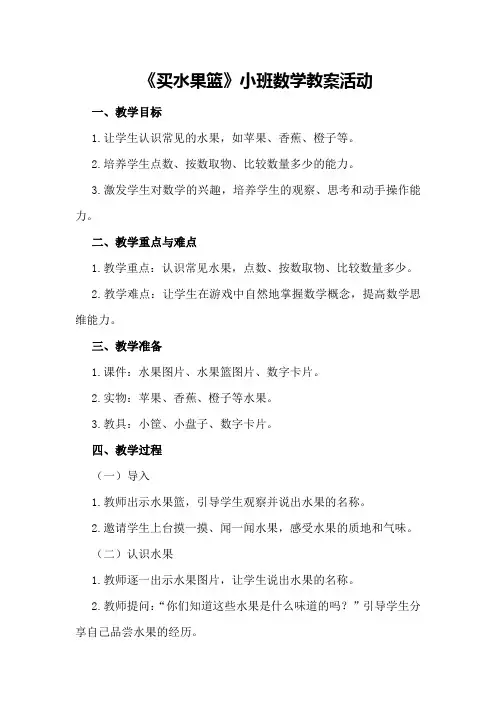 《买水果篮》小班数学教案活动

一、教学目标

1.让学生认识常见的水果，如苹果、香蕉、橙子等。

2.培养学生点数、按数取物、比较数量多少的能力。

3.激发学生对数学的兴趣，培养学生的观察、思考和动手操作能力。

二、教学重点与难点

1.教学重点：认识常见水果，点数、按数取物、比较数量多少。

2.教学难点：让学生在游戏中自然地掌握数学概念，提高数学思维能力。

三、教学准备

1.课件：水果图片、水果篮图片、数字卡片。

2.实物：苹果、香蕉、橙子等水果。

3.教具：小筐、小盘子、数字卡片。

四、教学过程

（一）导入

1.教师出示水果篮，引导学生观察并说出水果的名称。

2.邀请学生上台摸一摸、闻一闻水果，感受水果的质地和气味。

（二）认识水果

1.教师逐一出示水果图片，让学生说出水果的名称。

2.教师提问：“你们知道这些水果是什么味道的吗？”引导学生分享自己品尝水果的经历。